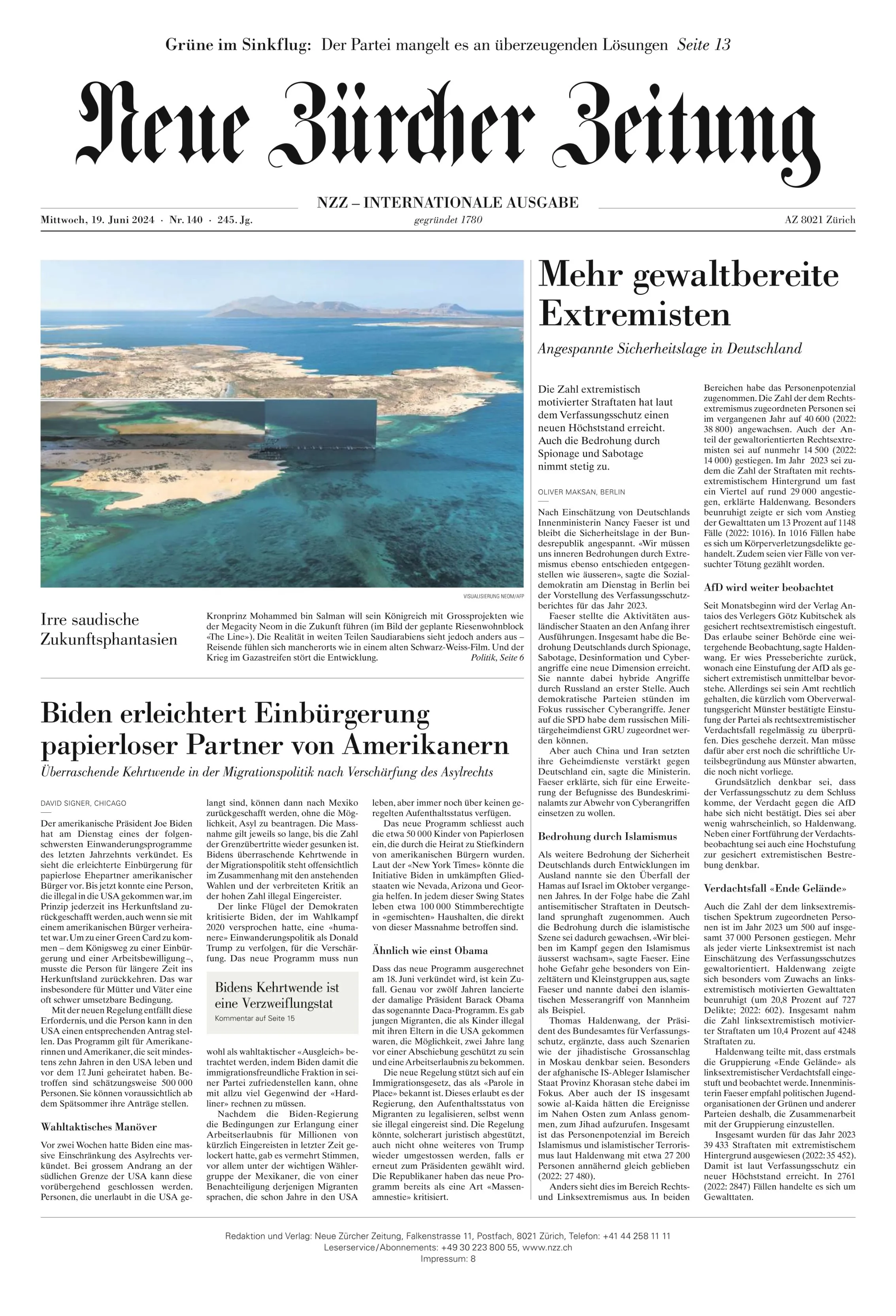 Grüne im Sinkflug: Der Partei mangelt es an überzeugenden Lösungen Seite 13

Neue Zürcher Zeitung

NZZ – INTERNATIONALE AUSGABE

Mittwoch, 19. Juni 2024 · Nr. 140 · 245. Jg.

gegründet 1780

AZ 8021 Zürich

VISUALISIERUNG NEOM/AFP

Irre saudische Zukunftsphantasien

Kronprinz Mohammed bin Salman will sein Königreich mit Grossprojekten wie der Megacity Neom in die Zukunft führen (im Bild der geplante Riesenwohnblock «The Line»). Die Realität in weiten Teilen Saudiarabiens sieht jedoch anders aus – Reisende fühlen sich mancherorts wie in einem alten Schwarz-Weiss-Film. Und der Krieg im Gazastreifen stört die Entwicklung. Politik, Seite 6

Biden erleichtert Einbürgerung papierloser Partner von Amerikanern

Überraschende Kehrtwende in der Migrationspolitik nach Verschärfung des Asylrechts

DAVID SIGNER, CHICAGO

Der amerikanische Präsident Joe Biden hat am Dienstag eines der folgenschwersten Einwanderungsprogramme des letzten Jahrzehnts verkündet. Es sieht die erleichterte Einbürgerung für papierlose Ehepartner amerikanischer Bürger vor. Bis jetzt konnte eine Person, die illegal in die USA gekommen war, im Prinzip jederzeit ins Herkunftsland zurückgeschafft werden, auch wenn sie mit einem amerikanischen Bürger verheiratet war. Um zu einer Green Card zu kommen – dem Königsweg zu einer Einbürgerung und einer Arbeitsbewilligung –, musste die Person für längere Zeit ins Herkunftsland zurückkehren. Das war insbesondere für Mütter und Väter eine oft schwer umsetzbare Bedingung.

Mit der neuen Regelung entfällt diese Erfordernis, und die Person kann in den USA einen entsprechenden Antrag stellen. Das Programm gilt für Amerikanerinnen und Amerikaner, die seit mindestens zehn Jahren in den USA leben und vor dem 17. Juni geheiratet haben. Betroffen sind schätzungsweise 500 000 Personen. Sie können voraussichtlich ab dem Spätsommer ihre Anträge stellen.

Wahltaktisches Manöver

Vor zwei Wochen hatte Biden eine massive Einschränkung des Asylrechts verkündet. Bei grossem Andrang an der südlichen Grenze der USA kann diese vorübergehend geschlossen werden. Personen, die unerlaubt in die USA gelangt sind, können dann nach Mexiko zurückgeschafft werden, ohne die Möglichkeit, Asyl zu beantragen. Die Massnahme gilt jeweils so lange, bis die Zahl der Grenzübertritte wieder gesunken ist. Bidens überraschende Kehrtwende in der Migrationspolitik steht offensichtlich im Zusammenhang mit den anstehenden Wahlen und der verbreiteten Kritik an der hohen Zahl illegal Eingereister.

Der linke Flügel der Demokraten kritisierte Biden, der im Wahlkampf 2020 versprochen hatte, eine «humanere» Einwanderungspolitik als Donald Trump zu verfolgen, für die Verschärfung. Das neue Programm muss nun

Bidens Kehrtwende ist eine Verzweiflungstat
Kommentar auf Seite 15

wohl als wahltaktischer «Ausgleich» betrachtet werden, indem Biden damit die immigrationsfreundliche Fraktion in seiner Partei zufriedenstellen kann, ohne mit allzu viel Gegenwind der «Hardliner» rechnen zu müssen.

Nachdem die Biden-Regierung die Bedingungen zur Erlangung einer Arbeitserlaubnis für Millionen von kürzlich Eingereisten in letzter Zeit gelockert hatte, gab es vermehrt Stimmen, vor allem unter der wichtigen Wählergruppe der Mexikaner, die von einer Benachteiligung derjenigen Migranten sprachen, die schon Jahre in den USA leben, aber immer noch über keinen geregelten Aufenthaltsstatus verfügen.

Das neue Programm schliesst auch die etwa 50 000 Kinder von Papierlosen ein, die durch die Heirat zu Stiefkindern von amerikanischen Bürgern wurden. Laut der «New York Times» könnte die Initiative Biden in umkämpften Gliedstaaten wie Nevada, Arizona und Georgia helfen. In jedem dieser Swing States leben etwa 100 000 Stimmberechtigte in «gemischten» Haushalten, die direkt von dieser Massnahme betroffen sind.

Ähnlich wie einst Obama

Dass das neue Programm ausgerechnet am 18. Juni verkündet wird, ist kein Zufall. Genau vor zwölf Jahren lancierte der damalige Präsident Barack Obama das sogenannte Daca-Programm. Es gab jungen Migranten, die als Kinder illegal mit ihren Eltern in die USA gekommen waren, die Möglichkeit, zwei Jahre lang vor einer Abschiebung geschützt zu sein und eine Arbeitserlaubnis zu bekommen.

Die neue Regelung stützt sich auf ein Immigrationsgesetz, das als «Parole in Place» bekannt ist. Dieses erlaubt es der Regierung, den Aufenthaltsstatus von Migranten zu legalisieren, selbst wenn sie illegal eingereist sind. Die Regelung könnte, solcherart juristisch abgestützt, auch nicht ohne weiteres von Trump wieder umgestossen werden, falls er erneut zum Präsidenten gewählt wird. Die Republikaner haben das neue Programm bereits als eine Art «Massenamnestie» kritisiert.

Mehr gewaltbereite Extremisten

Angespannte Sicherheitslage in Deutschland

Die Zahl extremistisch motivierter Straftaten hat laut dem Verfassungsschutz einen neuen Höchststand erreicht. Auch die Bedrohung durch Spionage und Sabotage nimmt stetig zu.

OLIVER MAKSAN, BERLIN

Nach Einschätzung von Deutschlands Innenministerin Nancy Faeser ist und bleibt die Sicherheitslage in der Bundesrepublik angespannt. «Wir müssen uns inneren Bedrohungen durch Extremismus ebenso entschieden entgegenstellen wie äusseren», sagte die Sozialdemokratin am Dienstag in Berlin bei der Vorstellung des Verfassungsschutzberichtes für das Jahr 2023.

Faeser stellte die Aktivitäten ausländischer Staaten an den Anfang ihrer Ausführungen. Insgesamt habe die Bedrohung Deutschlands durch Spionage, Sabotage, Desinformation und Cyberangriffe eine neue Dimension erreicht. Sie nannte dabei hybride Angriffe durch Russland an erster Stelle. Auch demokratische Parteien stünden im Fokus russischer Cyberangriffe. Jener auf die SPD habe dem russischen Militärgeheimdienst GRU zugeordnet werden können.

Aber auch China und Iran setzten ihre Geheimdienste verstärkt gegen Deutschland ein, sagte die Ministerin. Faeser erklärte, sich für eine Erweiterung der Befugnisse des Bundeskriminalamts zur Abwehr von Cyberangriffen einsetzen zu wollen.

Bedrohung durch Islamismus

Als weitere Bedrohung der Sicherheit Deutschlands durch Entwicklungen im Ausland nannte sie den Überfall der Hamas auf Israel im Oktober vergangenen Jahres. In der Folge habe die Zahl antisemitischer Straftaten in Deutschland sprunghaft zugenommen. Auch die Bedrohung durch die islamistische Szene sei dadurch gewachsen. «Wir bleiben im Kampf gegen den Islamismus äusserst wachsam», sagte Faeser. Eine hohe Gefahr gehe besonders von Einzeltätern und Kleinstgruppen aus, sagte Faeser und nannte dabei den islamistischen Messerangriff von Mannheim als Beispiel.

Thomas Haldenwang, der Präsident des Bundesamtes für Verfassungsschutz, ergänzte, dass auch Szenarien wie der jihadistische Grossanschlag in Moskau denkbar seien. Besonders der afghanische IS-Ableger Islamischer Staat Provinz Khorasan stehe dabei im Fokus. Aber auch der IS insgesamt sowie al-Kaida hätten die Ereignisse im Nahen Osten zum Anlass genommen, zum Jihad aufzurufen. Insgesamt ist das Personenpotenzial im Bereich Islamismus und islamistischer Terrorismus laut Haldenwang mit etwa 27 200 Personen annähernd gleich geblieben (2022: 27 480).

Anders sieht dies im Bereich Rechts- und Linksextremismus aus. In beiden Bereichen habe das Personenpotenzial zugenommen. Die Zahl der dem Rechtsextremismus zugeordneten Personen sei im vergangenen Jahr auf 40 600 (2022: 38 800) angewachsen. Auch der Anteil der gewaltorientierten Rechtsextremisten sei auf nunmehr 14 500 (2022: 14 000) gestiegen. Im Jahr 2023 sei zudem die Zahl der Straftaten mit rechtsextremistischem Hintergrund um fast ein Viertel auf rund 29 000 angestiegen, erklärte Haldenwang. Besonders beunruhigt zeigte er sich vom Anstieg der Gewalttaten um 13 Prozent auf 1148 Fälle (2022: 1016). In 1016 Fällen habe es sich um Körperverletzungsdelikte gehandelt. Zudem seien vier Fälle von versuchter Tötung gezählt worden.

AfD wird weiter beobachtet

Seit Monatsbeginn wird der Verlag Antaios des Verlegers Götz Kubitschek als gesichert rechtsextremistisch eingestuft. Das erlaube seiner Behörde eine weitergehende Beobachtung, sagte Haldenwang. Er wies Presseberichte zurück, wonach eine Einstufung der AfD als gesichert extremistisch unmittelbar bevorstehe. Allerdings sei sein Amt rechtlich gehalten, die kürzlich vom Oberverwaltungsgericht Münster bestätigte Einstufung der Partei als rechtsextremistischer Verdachtsfall regelmässig zu überprüfen. Dies geschehe derzeit. Man müsse dafür aber erst noch die schriftliche Urteilsbegründung aus Münster abwarten, die noch nicht vorliege.

Grundsätzlich denkbar sei, dass der Verfassungsschutz zu dem Schluss komme, der Verdacht gegen die AfD habe sich nicht bestätigt. Dies sei aber wenig wahrscheinlich, so Haldenwang. Neben einer Fortführung der Verdachtsbeobachtung sei auch eine Hochstufung zur gesichert extremistischen Bestrebung denkbar.

Verdachtsfall «Ende Gelände»

Auch die Zahl der dem linksextremistischen Spektrum zugeordneten Personen ist im Jahr 2023 um 500 auf insgesamt 37 000 Personen gestiegen. Mehr als jeder vierte Linksextremist ist nach Einschätzung des Verfassungsschutzes gewaltorientiert. Haldenwang zeigte sich besonders vom Zuwachs an linksextremistisch motivierten Gewalttaten beunruhigt (um 20,8 Prozent auf 727 Delikte; 2022: 602). Insgesamt nahm die Zahl linksextremistisch motivierter Straftaten um 10,4 Prozent auf 4248 Straftaten zu.

Haldenwang teilte mit, dass erstmals die Gruppierung «Ende Gelände» als linksextremistischer Verdachtsfall eingestuft und beobachtet werde. Innenministerin Faeser empfahl politischen Jugendorganisationen der Grünen und anderer Parteien deshalb, die Zusammenarbeit mit der Gruppierung einzustellen.

Insgesamt wurden für das Jahr 2023 39 433 Straftaten mit extremistischem Hintergrund ausgewiesen (2022: 35 452). Damit ist laut Verfassungsschutz ein neuer Höchststand erreicht. In 2761 (2022: 2847) Fällen handelte es sich um Gewalttaten.

Redaktion und Verlag: Neue Zürcher Zeitung, Falkenstrasse 11, Postfach, 8021 Zürich, Telefon: +41 44 258 11 11
Leserservice/Abonnements: +49 30 223 800 55, www.nzz.ch
Impressum: 8